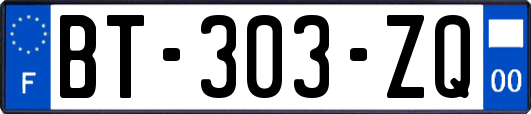 F
BT-303-ZQ
00